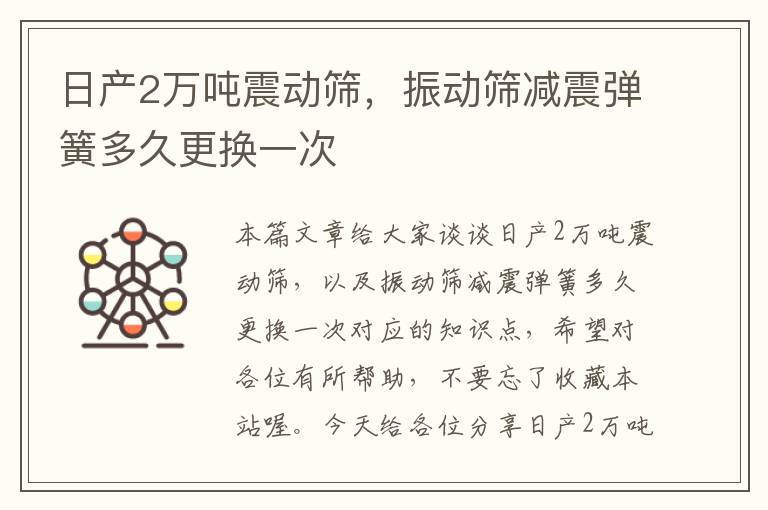 日产2万吨震动筛，振动筛减震弹簧多久更换一次

本篇文章给大家谈谈日产2万吨震动筛，以及振动筛减震弹簧多久更换一次对应的知识点，希望对各位有所帮助，不要忘了收藏本站喔。今天给各位分享日产2万吨